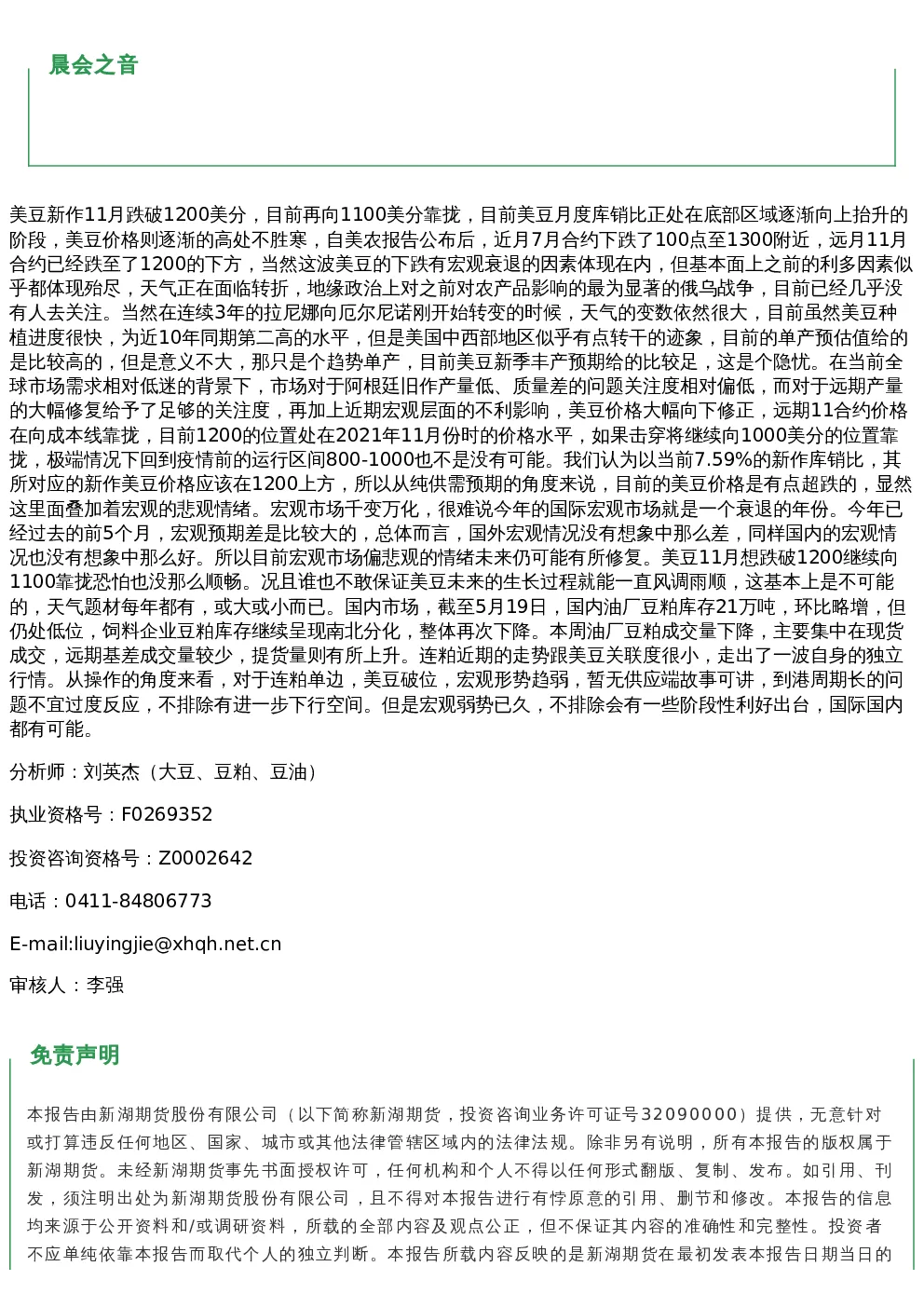 晨会之音

美豆新作11月跌破1200美分，目前再向1100美分靠拢，目前美豆月度库销比正处在底部区域逐渐向上抬升的阶段，美豆价格则逐渐的高处不胜寒，自美农报告公布后，近月7月合约下跌了100点至1300附近，远月11月合约已经跌至了1200的下方，当然这波美豆的下跌有宏观衰退的因素体现在内，但基本面上之前的利多因素似乎都体现殆尽，天气正在面临转折，地缘政治上对之前对农产品影响的最为显著的俄乌战争，目前已经几乎没有人去关注。当然在连续3年的拉尼娜向厄尔尼诺刚开始转变的时候，天气的变数依然很大，目前虽然美豆种植进度很快，为近10年同期第二高的水平，但是美国中西部地区似乎有点转干的迹象，目前的单产预估值给的是比较高的，但是意义不大，那只是个趋势单产，目前美豆新季丰产预期给的比较足，这是个隐忧。在当前全球市场需求相对低迷的背景下，市场对于阿根廷旧作产量低、质量差的问题关注度相对偏低，而对于远期产量的大幅修复给予了足够的关注度，再加上近期宏观层面的不利影响，美豆价格大幅向下修正，远期11合约价格在向成本线靠拢，目前1200的位置处在2021年11月份时的价格水平，如果击穿将继续向1000美分的位置靠拢，极端情况下回到疫情前的运行区间800-1000也不是没有可能。我们认为以当前7.59%的新作库销比，其所对应的新作美豆价格应该在1200上方，所以从纯供需预期的角度来说，目前的美豆价格是有点超跌的，显然这里面叠加着宏观的悲观情绪。宏观市场千变万化，很难说今年的国际宏观市场就是一个衰退的年份。今年已经过去的前5个月，宏观预期差是比较大的，总体而言，国外宏观情况没有想象中那么差，同样国内的宏观情况也没有想象中那么好。所以目前宏观市场偏悲观的情绪未来仍可能有所修复。美豆11月想跌破1200继续向1100靠拢恐怕也没那么顺畅。况且谁也不敢保证美豆未来的生长过程就能一直风调雨顺，这基本上是不可能的，天气题材每年都有，或大或小而已。国内市场，截至5月19日，国内油厂豆粕库存21万吨，环比略增，但仍处低位，饲料企业豆粕库存继续呈现南北分化，整体再次下降。本周油厂豆粕成交量下降，主要集中在现货成交，远期基差成交量较少，提货量则有所上升。连粕近期的走势跟美豆关联度很小，走出了一波自身的独立行情。从操作的角度来看，对于连粕单边，美豆破位，宏观形势趋弱，暂无供应端故事可讲，到港周期长的问题不宜过度反应，不排除有进一步下行空间。但是宏观弱势已久，不排除会有一些阶段性利好出台，国际国内都有可能。

分析师：刘英杰（大豆、豆粕、豆油）

执业资格号：F0269352

投资咨询资格号：Z0002642

电话：0411-84806773

E-mail:liuyingjie@xhqh.net.cn

审核人：李强

免责声明

本报告由新湖期货股份有限公司（以下简称新湖期货，投资咨询业务许可证号32090000）提供，无意针对或打算违反任何地区、国家、城市或其他法律管辖区域内的法律法规。除非另有说明，所有本报告的版权属于新湖期货。未经新湖期货事先书面授权许可，任何机构和个人不得以任何形式翻版、复制、发布。如引用、刊发，须注明出处为新湖期货股份有限公司，且不得对本报告进行有悖原意的引用、删节和修改。本报告的信息均来源于公开资料和/或调研资料，所载的全部内容及观点公正，但不保证其内容的准确性和完整性。投资者不应单纯依靠本报告而取代个人的独立判断。本报告所载内容反映的是新湖期货在最初发表本报告日期当日的